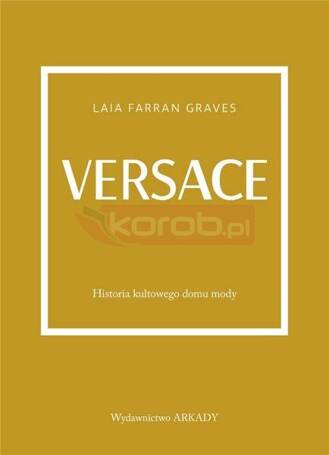 LAIA FARRAN GRAVES

VERSACE

korob.pl

Historia kultowego domu mody

Wydawnictwo ARKADY